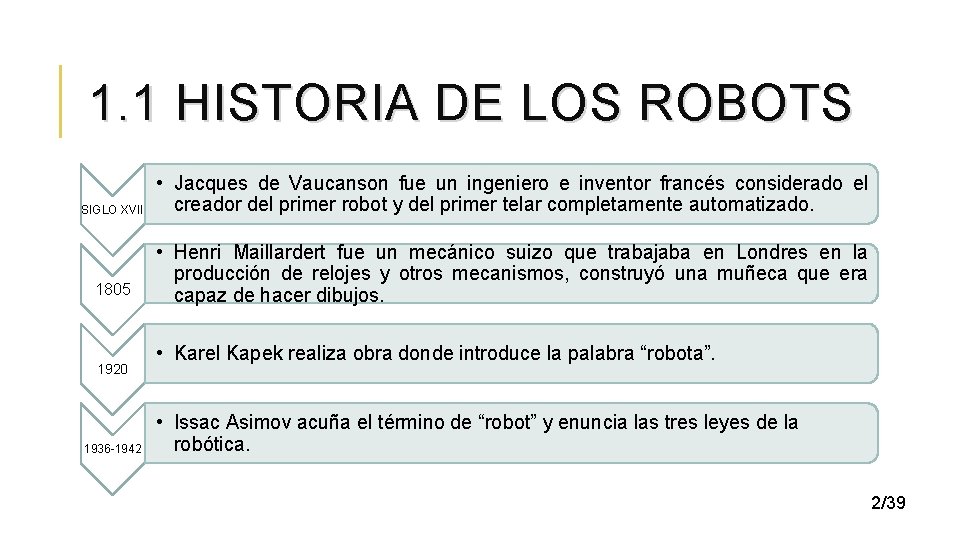 1.1 HISTORIA DE LOS ROBOTS

SIGLO XVII

• Jacques de Vaucanson fue un ingeniero e inventor francés considerado el creador del primer robot y del primer telar completamente automatizado.

1805

• Henri Maillardert fue un mecánico suizo que trabajaba en Londres en la producción de relojes y otros mecanismos, construyó una muñeca que era capaz de hacer dibujos.

1920

• Karel Kapek realiza obra donde introduce la palabra "robota".

1936-1942

• Issac Asimov acuña el término de "robot" y enuncia las tres leyes de la robótica.

2/39